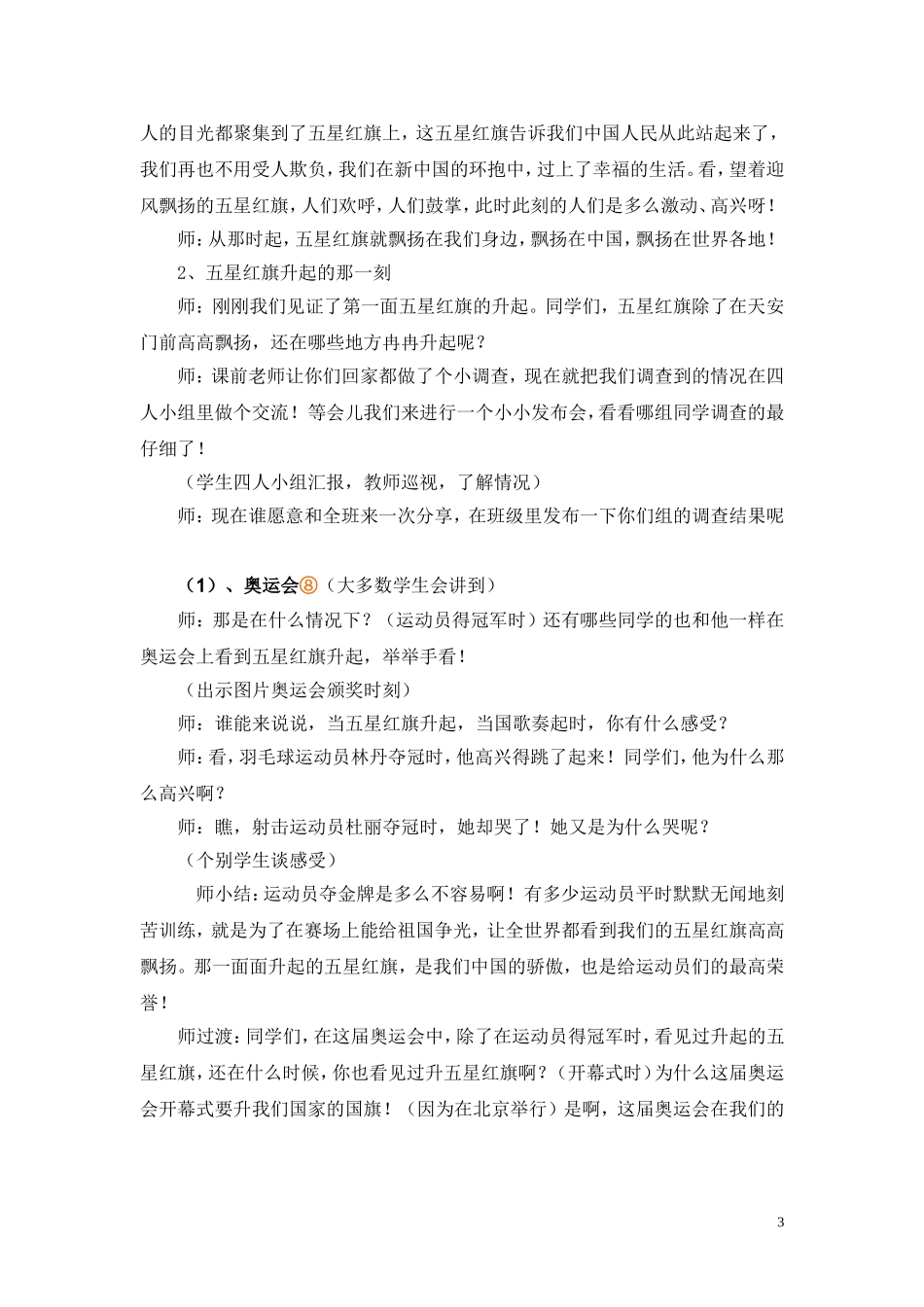 人的目光都聚集到了五星红旗上，这五星红旗告诉我们中国人民从此站起来了，我们再也不用受人欺负，我们在新中国的环抱中，过上了幸福的生活。看，望着迎风飘扬的五星红旗，人们欢呼，人们鼓掌，此时此刻的人们是多么激动、高兴呀！

师：从那时起，五星红旗就飘扬在我们身边，飘扬在中国，飘扬在世界各地！

2、五星红旗升起的那一刻

师：刚刚我们见证了第一面五星红旗的升起。同学们，五星红旗除了在天安门前高高飘扬，还在哪些地方冉冉升起呢？

师：课前老师让你们回家都做了个小调查，现在就把我们调查到的情况在四人小组里做个交流！等会儿我们来进行一个小小发布会，看看哪组同学调查的最仔细了！

（学生四人小组汇报，教师巡视，了解情况）

师：现在谁愿意和全班来一次分享，在班级里发布一下你们组的调查结果呢

（1）、奥运会⑧（大多数学生会讲到）

师：那是在什么情况下？（运动员得冠军时）还有哪些同学的也和他一样在奥运会上看到五星红旗升起，举举手看！

（出示图片奥运会颁奖时刻）

师：谁能来说说，当五星红旗升起，当国歌奏起时，你有什么感受？

师：看，羽毛球运动员林丹夺冠时，他高兴得跳了起来！同学们，他为什么那么高兴啊？

师：瞧，射击运动员杜丽夺冠时，她却哭了！她又是为什么哭呢？

（个别学生谈感受）

师小结：运动员夺金牌是多么不容易啊！有多少运动员平时默默无闻地刻苦训练，就是为了在赛场上能给祖国争光，让全世界都看到我们的五星红旗高高飘扬。那一面面升起的五星红旗，是我们中国的骄傲，也是给运动员们的最高荣誉！

师过渡：同学们，在这届奥运会中，除了在运动员得冠军时，看见过升起的五星红旗，还在什么时候，你也看见过升五星红旗啊？（开幕式时）为什么这届奥运会开幕式要升我们国家的国旗！（因为在北京举行）是啊，这届奥运会在我们的

3